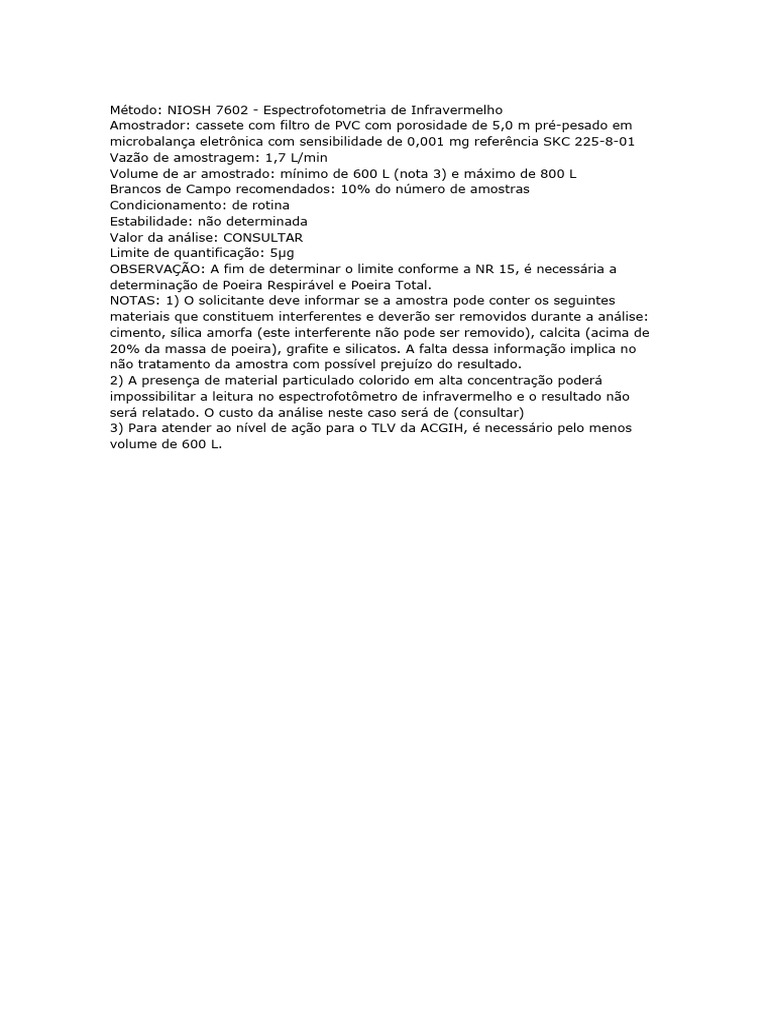 Método: NIOSH 7602 - Espectrofotometria de Infravermelho
Amostrador: cassete com filtro de PVC com porosidade de 5,0 m pré-pesado em microbalança eletrônica com sensibilidade de 0,001 mg referência SKC 225-8-01
Vazão de amostragem: 1,7 L/min
Volume de ar amostrado: mínimo de 600 L (nota 3) e máximo de 800 L
Brancos de Campo recomendados: 10% do número de amostras
Condicionamento: de rotina
Estabilidade: não determinada
Valor da análise: CONSULTAR
Limite de quantificação: 5µg
OBSERVAÇÃO: A fim de determinar o limite conforme a NR 15, é necessária a determinação de Poeira Respirável e Poeira Total.
NOTAS: 1) O solicitante deve informar se a amostra pode conter os seguintes materiais que constituem interferentes e deverão ser removidos durante a análise: cimento, sílica amorfa (este interferente não pode ser removido), calcita (acima de 20% da massa de poeira), grafite e silicatos. A falta dessa informação implica no não tratamento da amostra com possível prejuízo do resultado.
2) A presença de material particulado colorido em alta concentração poderá impossibilitar a leitura no espectrofotômetro de infravermelho e o resultado não será relatado. O custo da análise neste caso será de (consultar)
3) Para atender ao nível de ação para o TLV da ACGIH, é necessário pelo menos volume de 600 L.